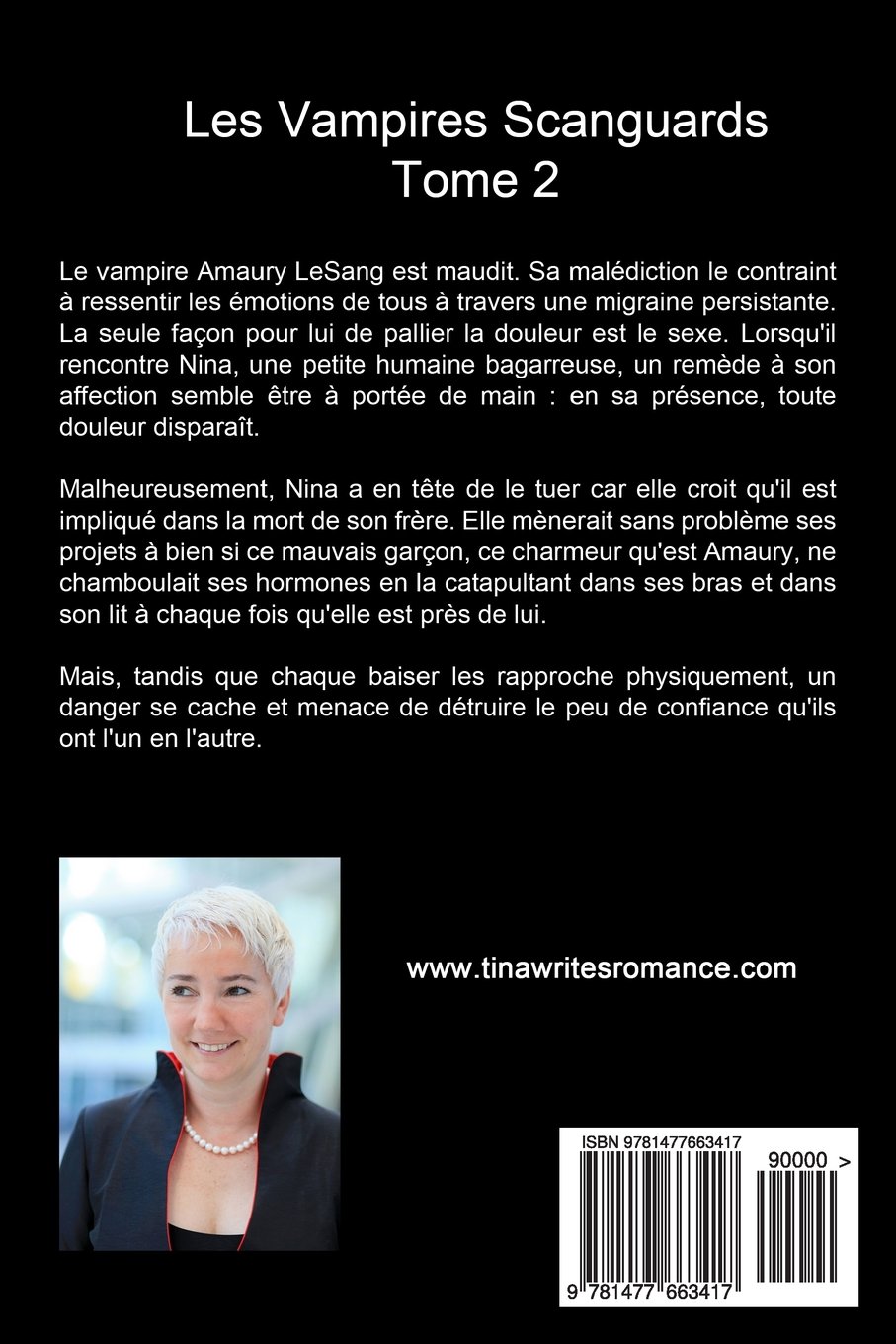 Les Vampires Scanguards
Tome 2

Le vampire Amaury LeSang est maudit. Sa malédiction le contraint à ressentir les émotions de tous à travers une migraine persistante. La seule façon pour lui de pallier la douleur est le sexe. Lorsqu'il rencontre Nina, une petite humaine bagarreuse, un remède à son affection semble être à portée de main : en sa présence, toute douleur disparaît.

Malheureusement, Nina a en tête de le tuer car elle croit qu'il est impliqué dans la mort de son frère. Elle mènerait sans problème ses projets à bien si ce mauvais garçon, ce charmeur qu'est Amaury, ne chamboulait ses hormones en la catapultant dans ses bras et dans son lit à chaque fois qu'elle est près de lui.

Mais, tandis que chaque baiser les rapproche physiquement, un danger se cache et menace de détruire le peu de confiance qu'ils ont l'un en l'autre.

www.tinawritesromance.com

ISBN 9781477663417
90000 >
9 781477 663417